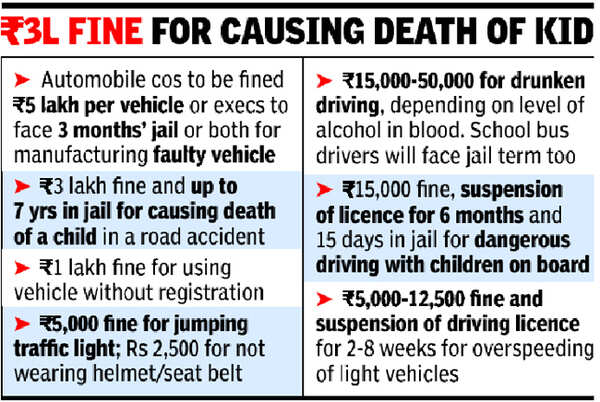 ₹3L FINE FOR CAUSING DEATH OF KID

➤ Automobile cos to be fined ₹5 lakh per vehicle or execs to face 3 months' jail or both for manufacturing faulty vehicle

➤ ₹3 lakh fine and up to 7 yrs in jail for causing death of a child in a road accident

➤ ₹1 lakh fine for using vehicle without registration

➤ ₹5,000 fine for jumping traffic light; Rs 2,500 for not wearing helmet/seat belt

➤ ₹15,000-50,000 for drunken driving, depending on level of alcohol in blood. School bus drivers will face jail term too

➤ ₹15,000 fine, suspension of licence for 6 months and 15 days in jail for dangerous driving with children on board

➤ ₹5,000-12,500 fine and suspension of driving licence for 2-8 weeks for overspeeding of light vehicles